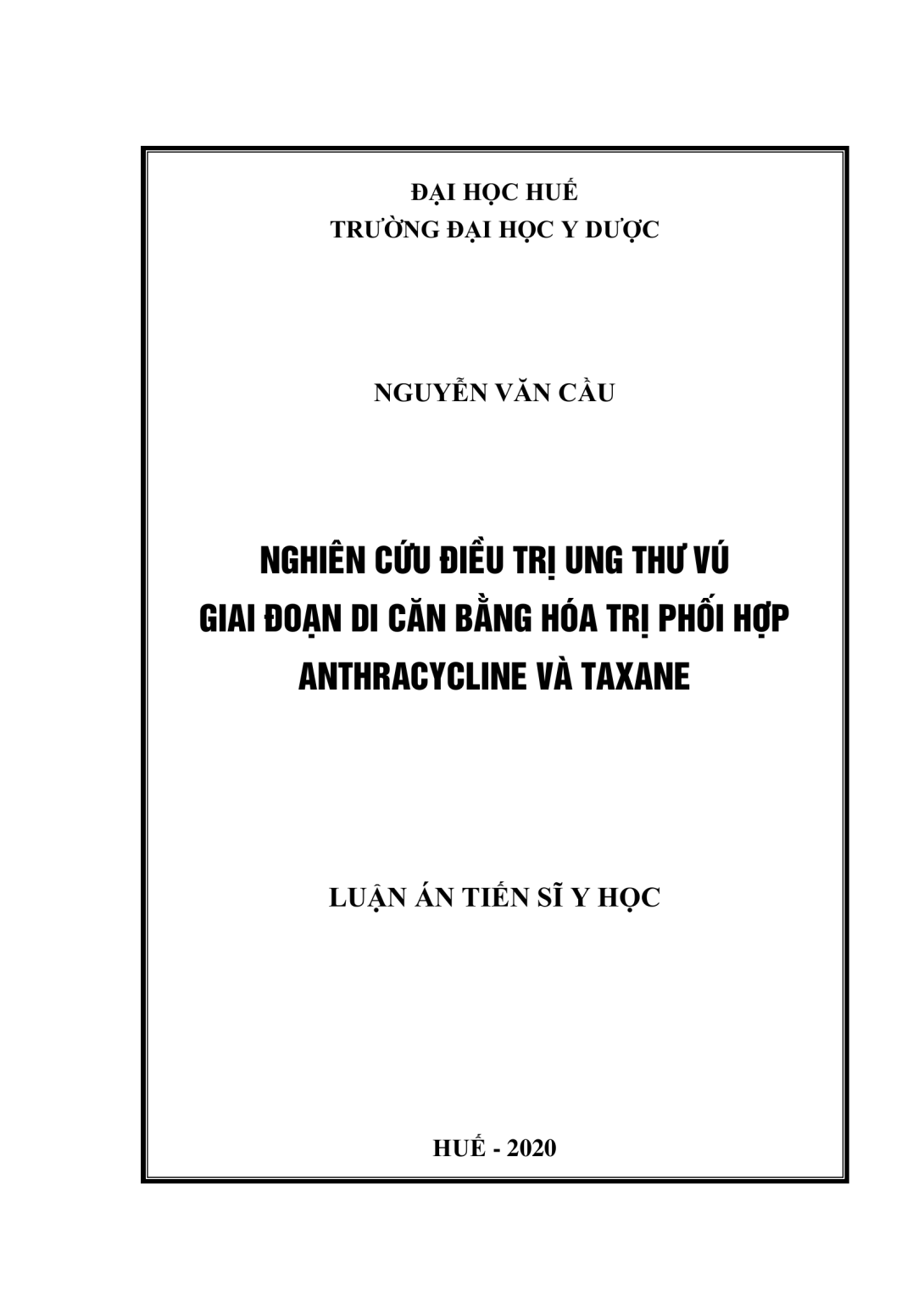 ĐẠI HỌC HUẾ
TRƯỜNG ĐẠI HỌC Y DƯỢC

NGUYỄN VĂN CẦU

NGHIÊN CỨU ĐIỀU TRỊ UNG THƯ VÚ
GIAI ĐOẠN DI CĂN BẰNG HÓA TRỊ PHỐI HỢP
ANTHRACYCLINE VÀ TAXANE

LUẬN ÁN TIẾN SĨ Y HỌC

HUẾ - 2020